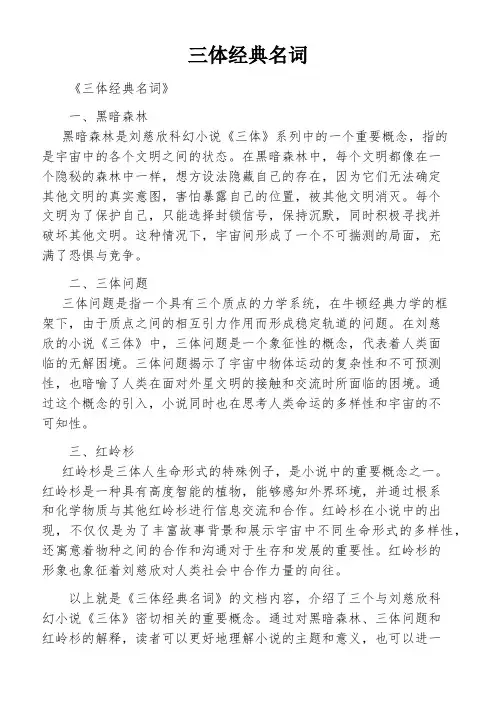 三体经典名词

《三体经典名词》

一、黑暗森林

黑暗森林是刘慈欣科幻小说《三体》系列中的一个重要概念，指的是宇宙中的各个文明之间的状态。在黑暗森林中，每个文明都像在一个隐秘的森林中一样，想方设法隐藏自己的存在，因为它们无法确定其他文明的真实意图，害怕暴露自己的位置，被其他文明消灭。每个文明为了保护自己，只能选择封锁信号，保持沉默，同时积极寻找并破坏其他文明。这种情况下，宇宙间形成了一个不可揣测的局面，充满了恐惧与竞争。

二、三体问题

三体问题是指一个具有三个质点的力学系统，在牛顿经典力学的框架下，由于质点之间的相互引力作用而形成稳定轨道的问题。在刘慈欣的小说《三体》中，三体问题是一个象征性的概念，代表着人类面临的无解困境。三体问题揭示了宇宙中物体运动的复杂性和不可预测性，也暗喻了人类在面对外星文明的接触和交流时所面临的困境。通过这个概念的引入，小说同时也在思考人类命运的多样性和宇宙的不可知性。

三、红岭杉

红岭杉是三体人生命形式的特殊例子，是小说中的重要概念之一。红岭杉是一种具有高度智能的植物，能够感知外界环境，并通过根系和化学物质与其他红岭杉进行信息交流和合作。红岭杉在小说中的出现，不仅仅是为了丰富故事背景和展示宇宙中不同生命形式的多样性，还寓意着物种之间的合作和沟通对于生存和发展的重要性。红岭杉的形象也象征着刘慈欣对人类社会中合作力量的向往。

以上就是《三体经典名词》的文档内容，介绍了三个与刘慈欣科幻小说《三体》密切相关的重要概念。通过对黑暗森林、三体问题和红岭杉的解释，读者可以更好地理解小说的主题和意义，也可以进一